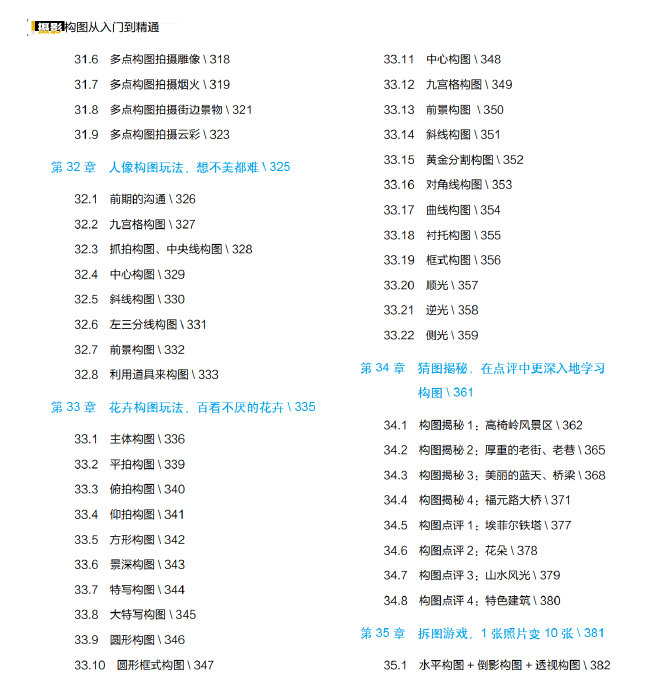 摄影构图从入门到精通

31.6 多点构图拍摄雕像 \ 318
31.7 多点构图拍摄烟火 \ 319
31.8 多点构图拍摄街边景物 \ 321
31.9 多点构图拍摄云彩 \ 323

第 32 章 人像构图玩法，想不美都难 \ 325

32.1 前期的沟通 \ 326
32.2 九宫格构图 \ 327
32.3 抓拍构图、中央线构图 \ 328
32.4 中心构图 \ 329
32.5 斜线构图 \ 330
32.6 左三分线构图 \ 331
32.7 前景构图 \ 332
32.8 利用道具来构图 \ 333

第 33 章 花卉构图玩法，百看不厌的花卉 \ 335

33.1 主体构图 \ 336
33.2 平拍构图 \ 339
33.3 俯拍构图 \ 340
33.4 仰拍构图 \ 341
33.5 方形构图 \ 342
33.6 景深构图 \ 343
33.7 特写构图 \ 344
33.8 大特写构图 \ 345
33.9 圆形构图 \ 346
33.10 圆形框式构图 \ 347
33.11 中心构图 \ 348
33.12 九宫格构图 \ 349
33.13 前景构图 \ 350
33.14 斜线构图 \ 351
33.15 黄金分割构图 \ 352
33.16 对角线构图 \ 353
33.17 曲线构图 \ 354
33.18 衬托构图 \ 355
33.19 框式构图 \ 356
33.20 顺光 \ 357
33.21 逆光 \ 358
33.22 侧光 \ 359

第 34 章 猜图揭秘，在点评中更深入地学习构图 \ 361

34.1 构图揭秘 1：高椅岭风景区 \ 362
34.2 构图揭秘 2：厚重的老街、老巷 \ 365
34.3 构图揭秘 3：美丽的蓝天、桥梁 \ 368
34.4 构图揭秘 4：福元路大桥 \ 371
34.5 构图点评 1：埃菲尔铁塔 \ 377
34.6 构图点评 2：花朵 \ 378
34.7 构图点评 3：山水风光 \ 379
34.8 构图点评 4：特色建筑 \ 380

第 35 章 拆图游戏，1 张照片变 10 张 \ 381

35.1 水平构图 + 倒影构图 + 透视构图 \ 382